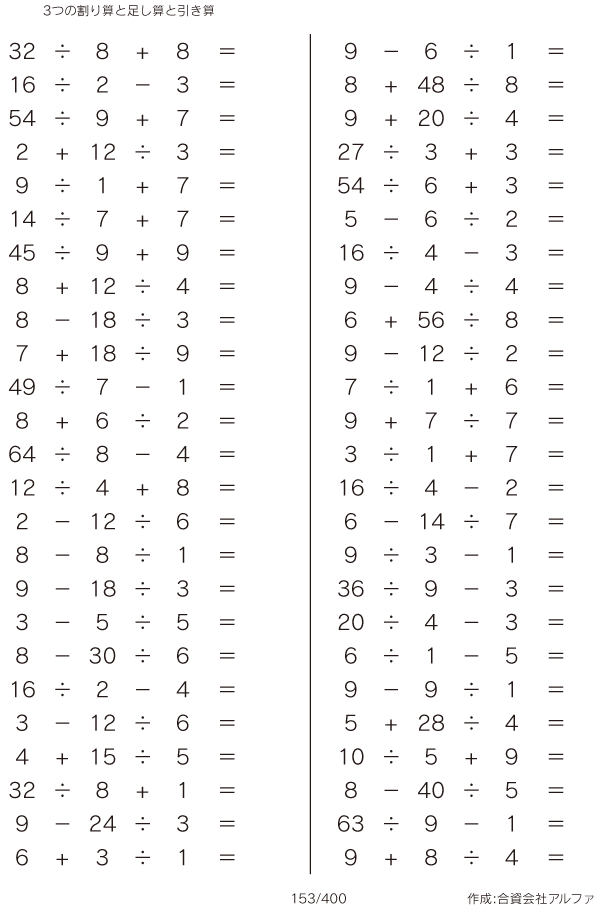 3つの割り算と足し算と引き算

$32 \div 8 + 8 =$
$16 \div 2 - 3 =$
$54 \div 9 + 7 =$
$2 + 12 \div 3 =$
$9 \div 1 + 7 =$
$14 \div 7 + 7 =$
$45 \div 9 + 9 =$
$8 + 12 \div 4 =$
$8 - 18 \div 3 =$
$7 + 18 \div 9 =$
$49 \div 7 - 1 =$
$8 + 6 \div 2 =$
$64 \div 8 - 4 =$
$12 \div 4 + 8 =$
$2 - 12 \div 6 =$
$8 - 8 \div 1 =$
$9 - 18 \div 3 =$
$3 - 5 \div 5 =$
$8 - 30 \div 6 =$
$16 \div 2 - 4 =$
$3 - 12 \div 6 =$
$4 + 15 \div 5 =$
$32 \div 8 + 1 =$
$9 - 24 \div 3 =$
$6 + 3 \div 1 =$

$9 - 6 \div 1 =$
$8 + 48 \div 8 =$
$9 + 20 \div 4 =$
$27 \div 3 + 3 =$
$54 \div 6 + 3 =$
$5 - 6 \div 2 =$
$16 \div 4 - 3 =$
$9 - 4 \div 4 =$
$6 + 56 \div 8 =$
$9 - 12 \div 2 =$
$7 \div 1 + 6 =$
$9 + 7 \div 7 =$
$3 \div 1 + 7 =$
$16 \div 4 - 2 =$
$6 - 14 \div 7 =$
$9 \div 3 - 1 =$
$36 \div 9 - 3 =$
$20 \div 4 - 3 =$
$6 \div 1 - 5 =$
$9 - 9 \div 1 =$
$5 + 28 \div 4 =$
$10 \div 5 + 9 =$
$8 - 40 \div 5 =$
$63 \div 9 - 1 =$
$9 + 8 \div 4 =$

153/400

作成:合資会社アルファ